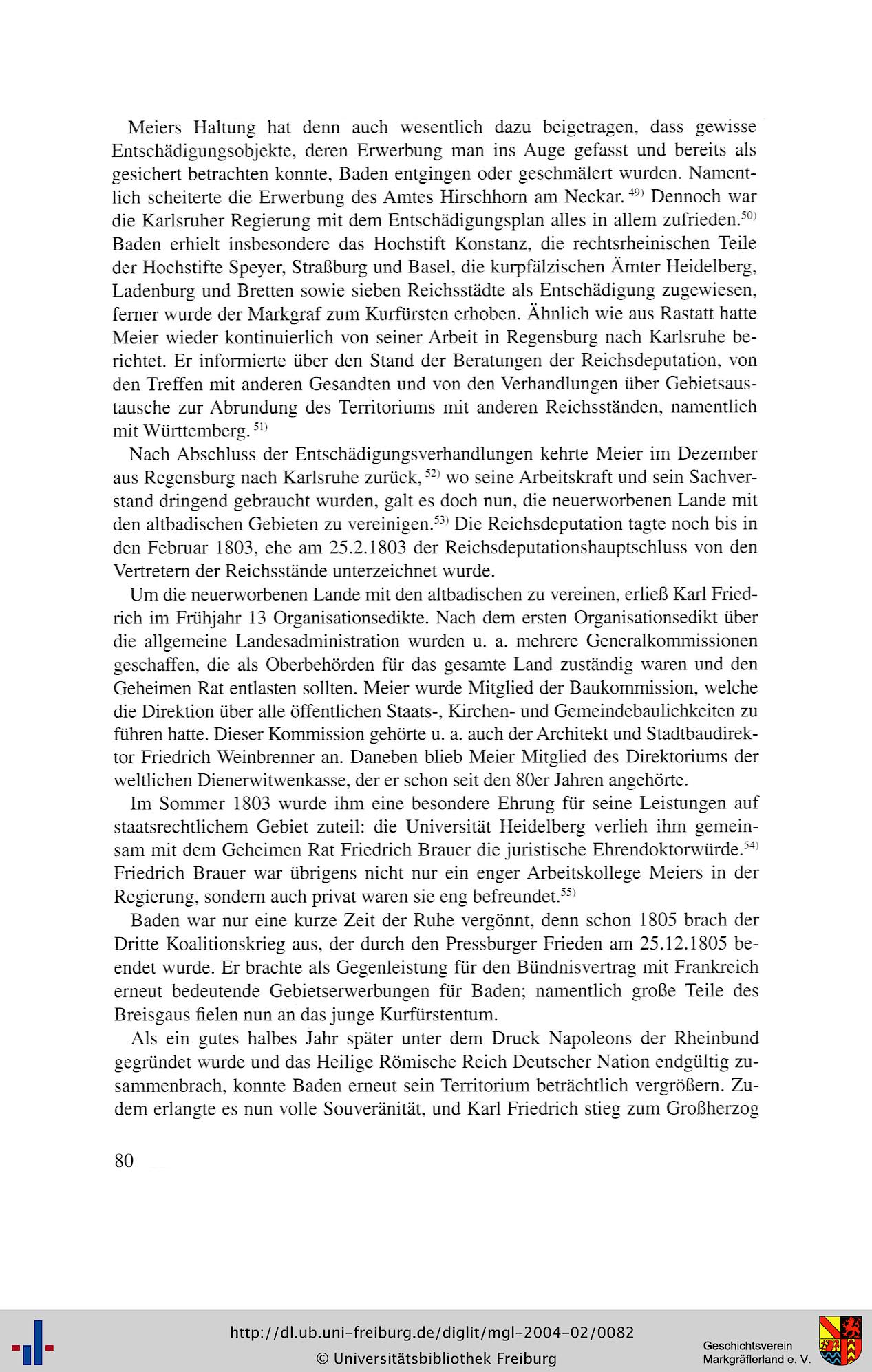 Meiers Haltung hat denn auch wesentlich dazu beigetragen, dass gewisse Entschädigungsobjekte, deren Erwerbung man ins Auge gefasst und bereits als gesichert betrachten konnte, Baden entgingen oder geschmälert wurden. Namentlich scheiterte die Erwerbung des Amtes Hirschhorn am Neckar. $^{49)}$ Dennoch war die Karlsruher Regierung mit dem Entschädigungsplan alles in allem zufrieden.$^{50)}$ Baden erhielt insbesondere das Hochstift Konstanz, die rechtsrheinischen Teile der Hochstifte Speyer, Straßburg und Basel, die kurpfälzischen Ämter Heidelberg, Ladenburg und Bretten sowie sieben Reichsstädte als Entschädigung zugewiesen, ferner wurde der Markgraf zum Kurfürsten erhoben. Ähnlich wie aus Rastatt hatte Meier wieder kontinuierlich von seiner Arbeit in Regensburg nach Karlsruhe berichtet. Er informierte über den Stand der Beratungen der Reichsdeputation, von den Treffen mit anderen Gesandten und von den Verhandlungen über Gebietsaustausche zur Abrundung des Territoriums mit anderen Reichsständen, namentlich mit Württemberg. $^{51)}$

Nach Abschluss der Entschädigungsverhandlungen kehrte Meier im Dezember aus Regensburg nach Karlsruhe zurück, $^{52)}$ wo seine Arbeitskraft und sein Sachverstand dringend gebraucht wurden, galt es doch nun, die neuerworbenen Lande mit den altbadischen Gebieten zu vereinigen.$^{53)}$ Die Reichsdeputation tagte noch bis in den Februar 1803, ehe am 25.2.1803 der Reichsdeputationshauptschluss von den Vertretern der Reichsstände unterzeichnet wurde.

Um die neuerworbenen Lande mit den altbadischen zu vereinen, erließ Karl Friedrich im Frühjahr 13 Organisationsedikte. Nach dem ersten Organisationsedikt über die allgemeine Landesadministration wurden u. a. mehrere Generalkommissionen geschaffen, die als Oberbehörden für das gesamte Land zuständig waren und den Geheimen Rat entlasten sollten. Meier wurde Mitglied der Baukommission, welche die Direktion über alle öffentlichen Staats-, Kirchen- und Gemeindebaulichkeiten zu führen hatte. Dieser Kommission gehörte u. a. auch der Architekt und Stadtbaudirektor Friedrich Weinbrenner an. Daneben blieb Meier Mitglied des Direktoriums der weltlichen Dienerwitwenkasse, der er schon seit den 80er Jahren angehörte.

Im Sommer 1803 wurde ihm eine besondere Ehrung für seine Leistungen auf staatsrechtlichem Gebiet zuteil: die Universität Heidelberg verlieh ihm gemeinsam mit dem Geheimen Rat Friedrich Brauer die juristische Ehrendoktorwürde.$^{54)}$ Friedrich Brauer war übrigens nicht nur ein enger Arbeitskollege Meiers in der Regierung, sondern auch privat waren sie eng befreundet.$^{55)}$

Baden war nur eine kurze Zeit der Ruhe vergönnt, denn schon 1805 brach der Dritte Koalitionskrieg aus, der durch den Pressburger Frieden am 25.12.1805 beendet wurde. Er brachte als Gegenleistung für den Bündnisvertrag mit Frankreich erneut bedeutende Gebietserwerbungen für Baden; namentlich große Teile des Breisgaus fielen nun an das junge Kurfürstentum.

Als ein gutes halbes Jahr später unter dem Druck Napoleons der Rheinbund gegründet wurde und das Heilige Römische Reich Deutscher Nation endgültig zusammenbrach, konnte Baden erneut sein Territorium beträchtlich vergrößern. Zudem erlangte es nun volle Souveränität, und Karl Friedrich stieg zum Großherzog

80

http://dl.ub.uni-freiburg.de/diglit/mgl-2004-02/0082
© Universitätsbibliothek Freiburg
Geschichtsverein Markgräflerland e. V.